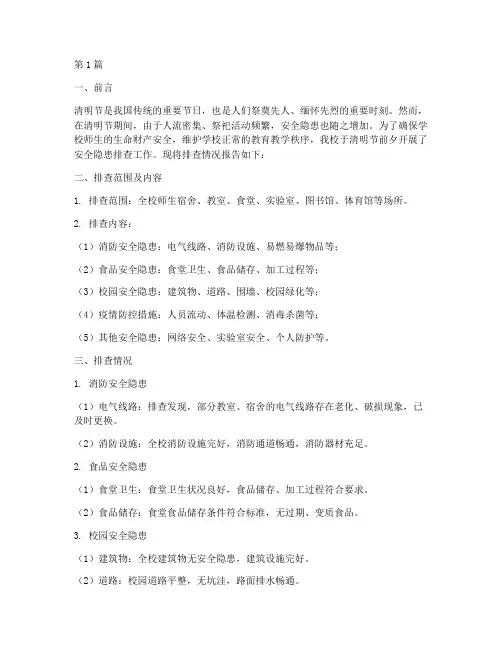 第1篇

一、前言

清明节是我国传统的重要节日，也是人们祭奠先人、缅怀先烈的重要时刻。然而，在清明节期间，由于人流密集、祭祀活动频繁，安全隐患也随之增加。为了确保学校师生的生命财产安全，维护学校正常的教育教学秩序，我校于清明节前夕开展了安全隐患排查工作。现将排查情况报告如下：

二、排查范围及内容

1. 排查范围：全校师生宿舍、教室、食堂、实验室、图书馆、体育馆等场所。

2. 排查内容：

（1）消防安全隐患：电气线路、消防设施、易燃易爆物品等；

（2）食品安全隐患：食堂卫生、食品储存、加工过程等；

（3）校园安全隐患：建筑物、道路、围墙、校园绿化等；

（4）疫情防控措施：人员流动、体温检测、消毒杀菌等；

（5）其他安全隐患：网络安全、实验室安全、个人防护等。

三、排查情况

1. 消防安全隐患

（1）电气线路：排查发现，部分教室、宿舍的电气线路存在老化、破损现象，已及时更换。

（2）消防设施：全校消防设施完好，消防通道畅通，消防器材充足。

2. 食品安全隐患

（1）食堂卫生：食堂卫生状况良好，食品储存、加工过程符合要求。

（2）食品储存：食堂食品储存条件符合标准，无过期、变质食品。

3. 校园安全隐患

（1）建筑物：全校建筑物无安全隐患，建筑设施完好。

（2）道路：校园道路平整，无坑洼，路面排水畅通。